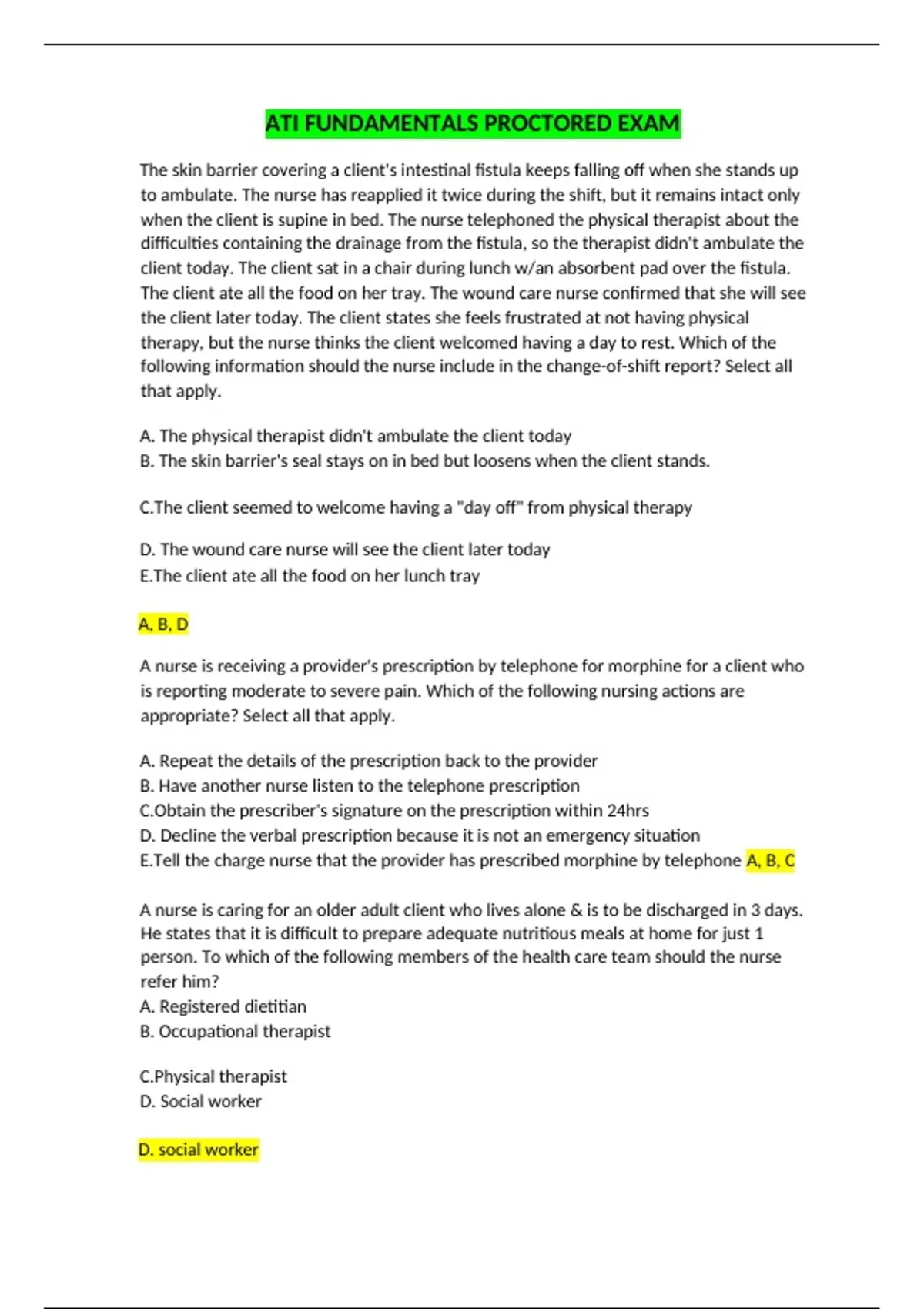 ATI FUNDAMENTALS PROCTORED EXAM

The skin barrier covering a client's intestinal fistula keeps falling off when she stands up to ambulate. The nurse has reapplied it twice during the shift, but it remains intact only when the client is supine in bed. The nurse telephoned the physical therapist about the difficulties containing the drainage from the fistula, so the therapist didn't ambulate the client today. The client sat in a chair during lunch w/an absorbent pad over the fistula. The client ate all the food on her tray. The wound care nurse confirmed that she will see the client later today. The client states she feels frustrated at not having physical therapy, but the nurse thinks the client welcomed having a day to rest. Which of the following information should the nurse include in the change-of-shift report? Select all that apply.

A. The physical therapist didn't ambulate the client today
B. The skin barrier's seal stays on in bed but loosens when the client stands.

C.The client seemed to welcome having a "day off" from physical therapy

D. The wound care nurse will see the client later today
E.The client ate all the food on her lunch tray

A, B, D

A nurse is receiving a provider's prescription by telephone for morphine for a client who is reporting moderate to severe pain. Which of the following nursing actions are appropriate? Select all that apply.

A. Repeat the details of the prescription back to the provider
B. Have another nurse listen to the telephone prescription
C.Obtain the prescriber's signature on the prescription within 24hrs
D. Decline the verbal prescription because it is not an emergency situation
E.Tell the charge nurse that the provider has prescribed morphine by telephone A, B, C

A nurse is caring for an older adult client who lives alone & is to be discharged in 3 days. He states that it is difficult to prepare adequate nutritious meals at home for just 1 person. To which of the following members of the health care team should the nurse refer him?
A. Registered dietitian
B. Occupational therapist

C.Physical therapist
D. Social worker

D. social worker